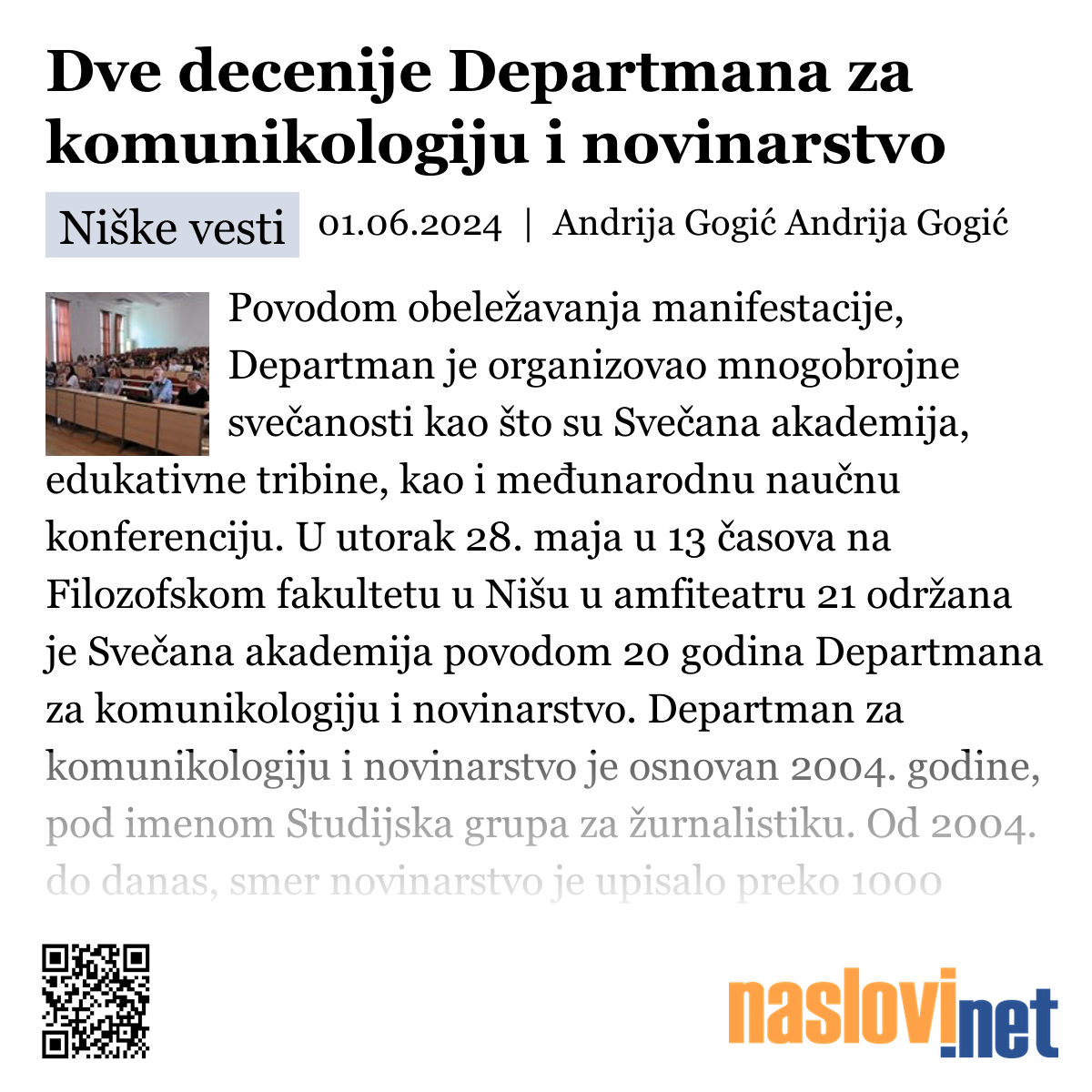 Dve decenije Departmana za komunikologiju i novinarstvo

Niške vesti 01.06.2024 | Andrija Gogić Andrija Gogić

Povodom obeležavanja manifestacije, Departman je organizovao mnogobrojne svečanosti kao što su Svečana akademija, edukativne tribine, kao i međunarodnu naučnu konferenciju. U utorak 28. maja u 13 časova na Filozofskom fakultetu u Nišu u amfiteatru 21 održana je Svečana akademija povodom 20 godina Departmana za komunikologiju i novinarstvo. Departman za komunikologiju i novinarstvo je osnovan 2004. godine, pod imenom Studijska grupa za žurnalistiku. Od 2004. do danas, smer novinarstvo je upisalo preko 1000

naslovi.net